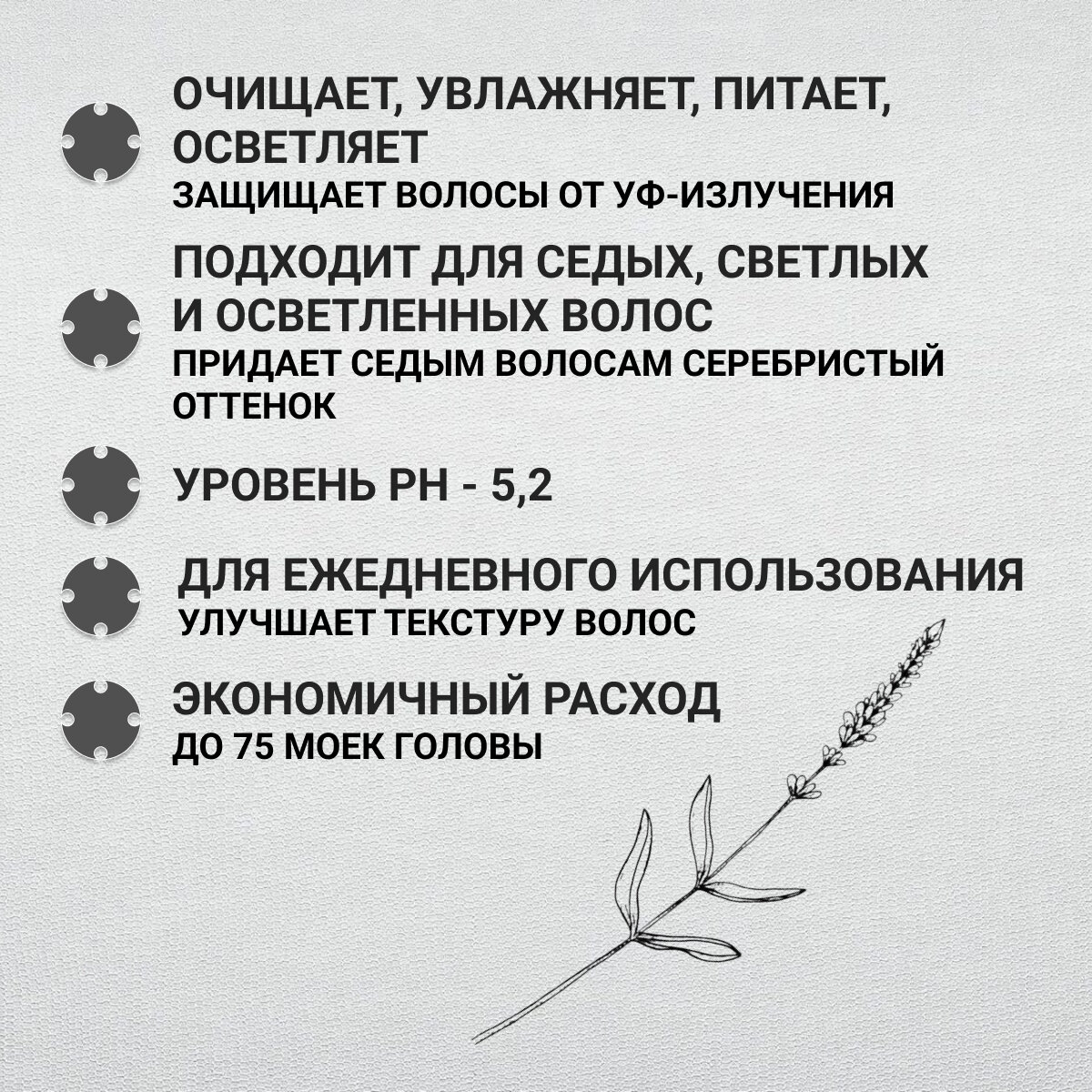 ОЧИЩАЕТ, УВЛАЖНЯЕТ, ПИТАЕТ, ОСВЕТЛЯЕТ
ЗАЩИЩАЕТ ВОЛОСЫ ОТ УФ-ИЗЛУЧЕНИЯ

ПОДХОДИТ ДЛЯ СЕДЫХ, СВЕТЛЫХ И ОСВЕТЛЕННЫХ ВОЛОС
ПРИДАЕТ СЕДЫМ ВОЛОСАМ СЕРЕБРИСТЫЙ ОТТЕНОК

УРОВЕНЬ PH - 5,2

ДЛЯ ЕЖЕДНЕВНОГО ИСПОЛЬЗОВАНИЯ
УЛУЧШАЕТ ТЕКСТУРУ ВОЛОС

ЭКОНОМИЧНЫЙ РАСХОД
ДО 75 МОЕК ГОЛОВЫ